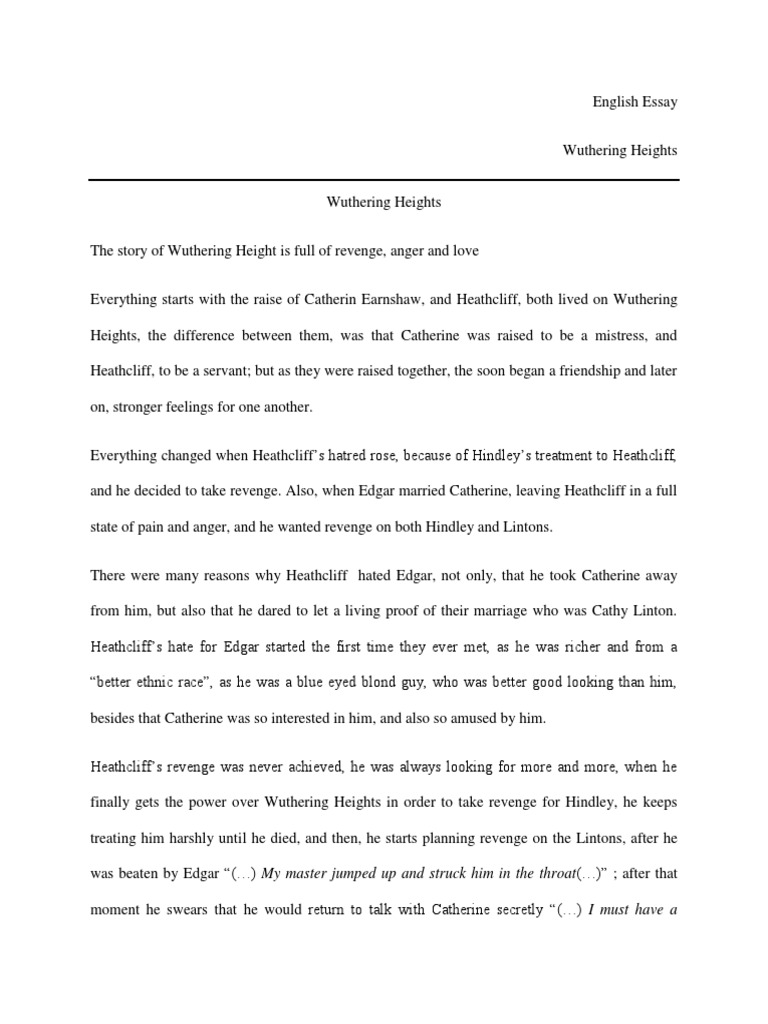 English Essay

Wuthering Heights

Wuthering Heights

The story of Wuthering Height is full of revenge, anger and love

Everything starts with the raise of Catherin Earnshaw, and Heathcliff, both lived on Wuthering Heights, the difference between them, was that Catherine was raised to be a mistress, and Heathcliff, to be a servant; but as they were raised together, the soon began a friendship and later on, stronger feelings for one another.

Everything changed when Heathcliff's hatred rose, because of Hindley's treatment to Heathcliff, and he decided to take revenge. Also, when Edgar married Catherine, leaving Heathcliff in a full state of pain and anger, and he wanted revenge on both Hindley and Lintons.

There were many reasons why Heathcliff hated Edgar, not only, that he took Catherine away from him, but also that he dared to let a living proof of their marriage who was Cathy Linton. Heathcliff's hate for Edgar started the first time they ever met, as he was richer and from a "better ethnic race", as he was a blue eyed blond guy, who was better good looking than him, besides that Catherine was so interested in him, and also so amused by him.

Heathcliff's revenge was never achieved, he was always looking for more and more, when he finally gets the power over Wuthering Heights in order to take revenge for Hindley, he keeps treating him harshly until he died, and then, he starts planning revenge on the Lintons, after he was beaten by Edgar "(…) My master jumped up and struck him in the throat(…)" ; after that moment he swears that he would return to talk with Catherine secretly "(…) I must have a